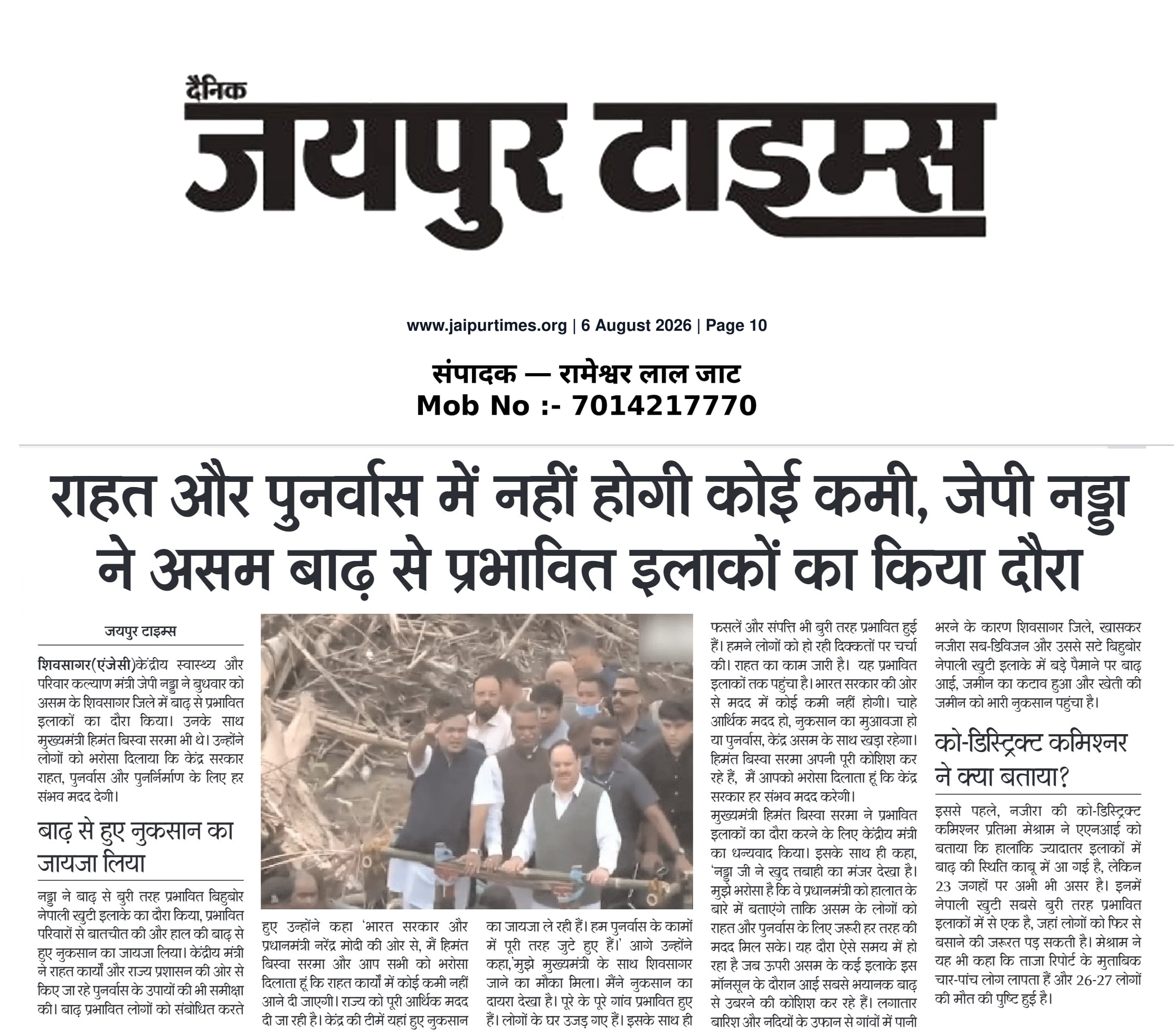 दैनिक
जयपुर टाइम्स

www.jaipurtimes.org | 6 August 2026 | Page 10

संपादक — रामेश्वर लाल जाट
Mob No :- 7014217770

राहत और पुनर्वास में नहीं होगी कोई कमी, जेपी नड्डा ने असम बाढ़ से प्रभावित इलाकों का किया दौरा

जयपुर टाइम्स

शिवसागर(एंजेसी)केंद्रीय स्वास्थ्य और परिवार कल्याण मंत्री जेपी नड्डा ने बुधवार को असम के शिवसागर जिले में बाढ़ से प्रभावित इलाकों का दौरा किया। उनके साथ मुख्यमंत्री हिमंत बिस्वा सरमा भी थे। उन्होंने लोगों को भरोसा दिलाया कि केंद्र सरकार राहत, पुनर्वास और पुनर्निर्माण के लिए हर संभव मदद देगी।

बाढ़ से हुए नुकसान का जायजा लिया

नड्डा ने बाढ़ से बुरी तरह प्रभावित बिहुबोर नेपाली खुटी इलाके का दौरा किया, प्रभावित परिवारों से बातचीत की और हाल की बाढ़ से हुए नुकसान का जायजा लिया। केंद्रीय मंत्री ने राहत कार्यों और राज्य प्रशासन की ओर से किए जा रहे पुनर्वास के उपायों की भी समीक्षा की। बाढ़ प्रभावित लोगों को संबोधित करते हुए उन्होंने कहा 'भारत सरकार और प्रधानमंत्री नरेंद्र मोदी की ओर से, मैं हिमंत बिस्वा सरमा और आप सभी को भरोसा दिलाता हूं कि राहत कार्यों में कोई कमी नहीं आने दी जाएगी। राज्य को पूरी आर्थिक मदद दी जा रही है। केंद्र की टीमें यहां हुए नुकसान का जायजा ले रही हैं। हम पुनर्वास के कामों में पूरी तरह जुटे हुए हैं।' आगे उन्होंने कहा,'मुझे मुख्यमंत्री के साथ शिवसागर जाने का मौका मिला। मैंने नुकसान का दायरा देखा है। पूरे के पूरे गांव प्रभावित हुए हैं। लोगों के घर उजड़ गए हैं। इसके साथ ही फसलें और संपत्ति भी बुरी तरह प्रभावित हुई हैं। हमने लोगों को हो रही दिक्कतों पर चर्चा की। राहत का काम जारी है। यह प्रभावित इलाकों तक पहुंचा है। भारत सरकार की ओर से मदद में कोई कमी नहीं होगी। चाहे आर्थिक मदद हो, नुकसान का मुआवजा हो या पुनर्वास, केंद्र असम के साथ खड़ा रहेगा। हिमंत बिस्वा सरमा अपनी पूरी कोशिश कर रहे हैं, मैं आपको भरोसा दिलाता हूं कि केंद्र सरकार हर संभव मदद करेगी।
मुख्यमंत्री हिमंत बिस्वा सरमा ने प्रभावित इलाकों का दौरा करने के लिए केंद्रीय मंत्री का धन्यवाद किया। इसके साथ ही कहा, 'नड्डा जी ने खुद तबाही का मंजर देखा है। मुझे भरोसा है कि वे प्रधानमंत्री को हालात के बारे में बताएंगे ताकि असम के लोगों को राहत और पुनर्वास के लिए जरूरी हर तरह की मदद मिल सके। यह दौरा ऐसे समय में हो रहा है जब ऊपरी असम के कई इलाके इस मॉनसून के दौरान आई सबसे भयानक बाढ़ से उबरने की कोशिश कर रहे हैं। लगातार बारिश और नदियों के उफान से गांवों में पानी भरने के कारण शिवसागर जिले, खासकर नजीरा सब-डिविजन और उससे सटे बिहुबोर नेपाली खुटी इलाके में बड़े पैमाने पर बाढ़ आई, जमीन का कटाव हुआ और खेती की जमीन को भारी नुकसान पहुंचा है।

को-डिस्ट्रिक्ट कमिश्नर ने क्या बताया?

इससे पहले, नजीरा की को-डिस्ट्रिक्ट कमिश्नर प्रतिभा मेश्राम ने एएनआई को बताया कि हालांकि ज्यादातर इलाकों में बाढ़ की स्थिति काबू में आ गई है, लेकिन 23 जगहों पर अभी भी असर है। इनमें नेपाली खुटी सबसे बुरी तरह प्रभावित इलाकों में से एक है, जहां लोगों को फिर से बसाने की जरूरत पड़ सकती है। मेश्राम ने यह भी कहा कि ताजा रिपोर्ट के मुताबिक चार-पांच लोग लापता हैं और 26-27 लोगों की मौत की पुष्टि हुई है।